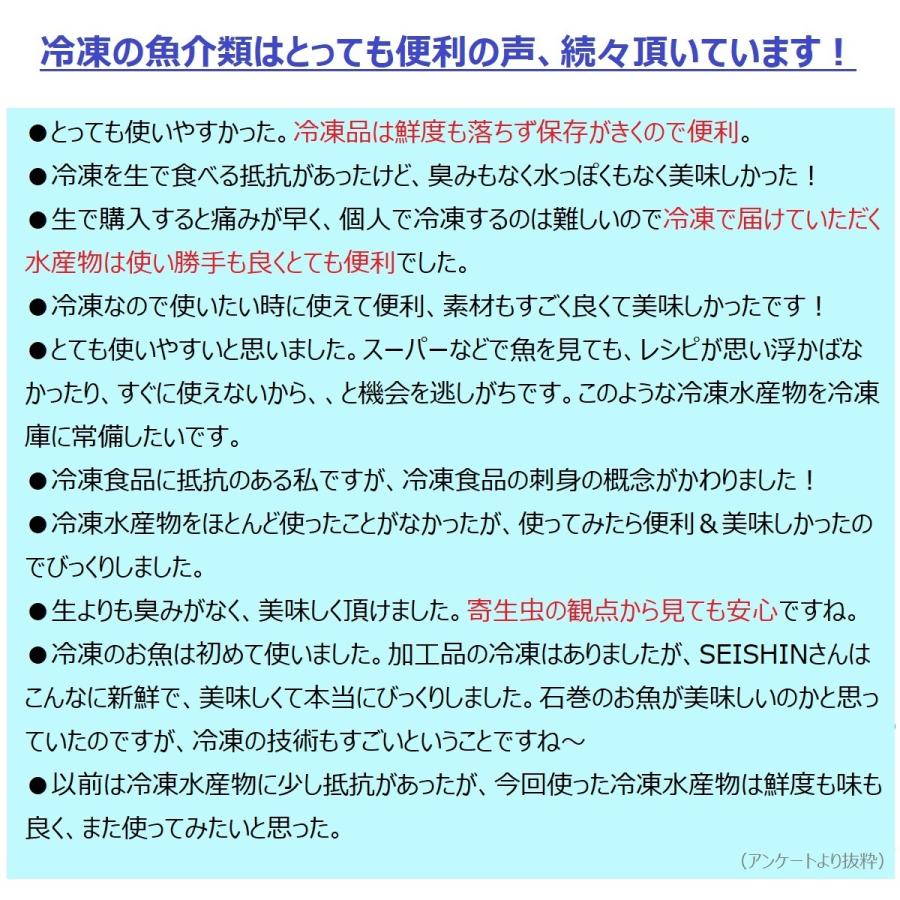 冷凍の魚介類はとっても便利の声、続々頂いています！

●とっても使いやすかった。冷凍品は鮮度も落ちず保存がきくので便利。

●冷凍を生で食べる抵抗があったけど、臭みもなく水っぽくもなく美味しかった！

●生で購入すると痛みが早く、個人で冷凍するのは難しいので冷凍で届けていただく水産物は使い勝手も良くとても便利でした。

●冷凍なので使いたい時に使えて便利、素材もすごく良くて美味しかったです！

●とても使いやすいと思いました。スーパーなどで魚を見ても、レシピが思い浮かばなかったり、すぐに使えないから、、と機会を逃しがちです。このような冷凍水産物を冷凍庫に常備したいです。

●冷凍食品に抵抗のある私ですが、冷凍食品の刺身の概念がかわりました！

●冷凍水産物をほとんど使ったことがなかったが、使ってみたら便利＆美味しかったのでびっくりしました。

●生よりも臭みがなく、美味しく頂けました。寄生虫の観点から見ても安心ですね。

●冷凍のお魚は初めて使いました。加工品の冷凍はありましたが、SEISHINさんはこんなに新鮮で、美味しくて本当にびっくりしました。石巻のお魚が美味しいのかと思っていたのですが、冷凍の技術もすごいということですね～

●以前は冷凍水産物に少し抵抗があったが、今回使った冷凍水産物は鮮度も味も良く、また使ってみたいと思った。

（アンケートより抜粋）